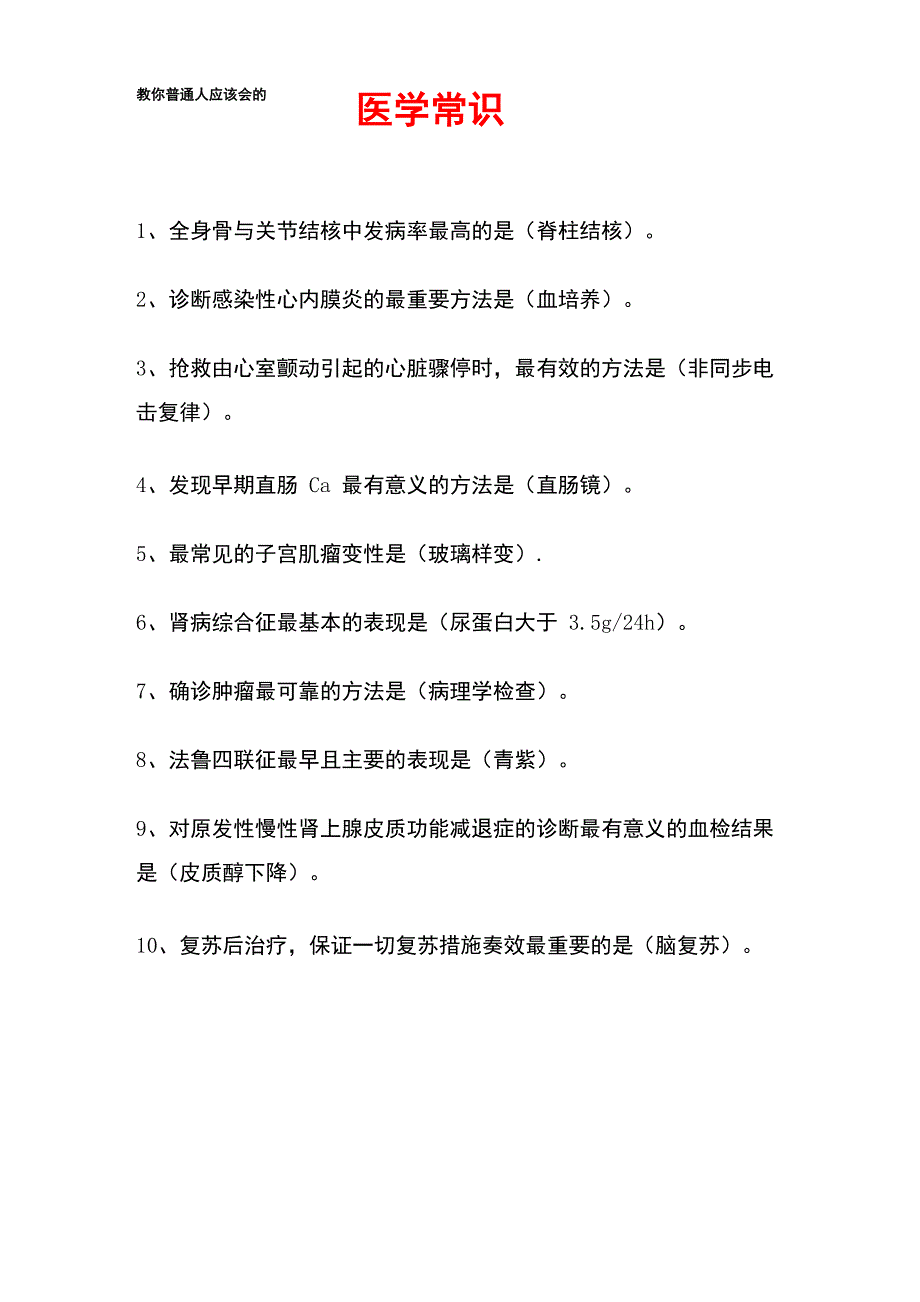 教你普通人应该会的 医学常识

1、全身骨与关节结核中发病率最高的是（脊柱结核）。

2、诊断感染性心内膜炎的最重要方法是（血培养）。

3、抢救由心室颤动引起的心脏骤停时，最有效的方法是（非同步电击复律）。

4、发现早期直肠 Ca 最有意义的方法是（直肠镜）。

5、最常见的子宫肌瘤变性是（玻璃样变）.

6、肾病综合征最基本的表现是（尿蛋白大于 3.5g/24h）。

7、确诊肿瘤最可靠的方法是（病理学检查）。

8、法鲁四联征最早且主要的表现是（青紫）。

9、对原发性慢性肾上腺皮质功能减退症的诊断最有意义的血检结果是（皮质醇下降）。

10、复苏后治疗，保证一切复苏措施奏效最重要的是（脑复苏）。